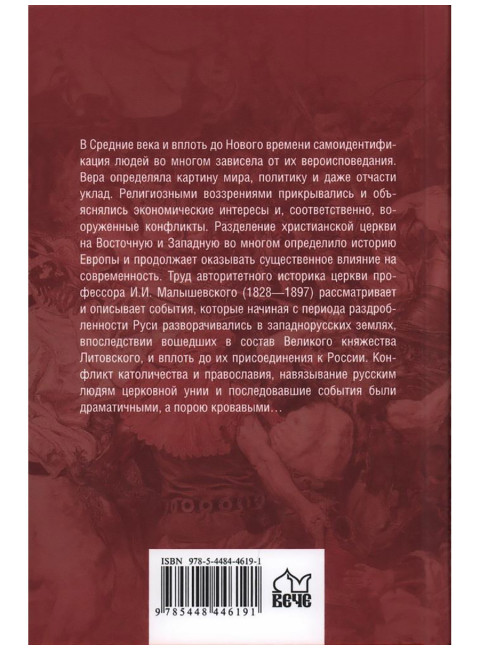 В Средние века и вплоть до Нового времени самоидентификация людей во многом зависела от их вероисповедания. Вера определяла картину мира, политику и даже отчасти уклад. Религиозными воззрениями прикрывались и объяснялись экономические интересы и, соответственно, вооруженные конфликты. Разделение христианской церкви на Восточную и Западную во многом определило историю Европы и продолжает оказывать существенное влияние на современность. Труд авторитетного историка церкви профессора И.И. Малышевского (1828—1897) рассматривает и описывает события, которые начиная с периода раздробленности Руси разворачивались в западнорусских землях, впоследствии вошедших в состав Великого княжества Литовского, и вплоть до их присоединения к России. Конфликт католичества и православия, навязывание русским людям церковной унии и последовавшие события были драматичными, а порою кровавыми…

ISBN 978-5-4484-4619-1

9 785448 446191

ВЕЧЕ